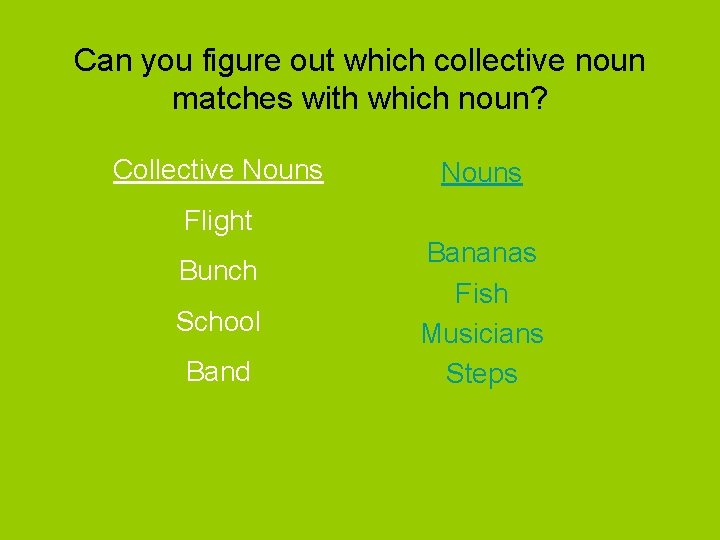 Can you figure out which collective noun matches with which noun?

Collective Nouns

Flight

Bunch

School

Band

Nouns

Bananas

Fish

Musicians

Steps